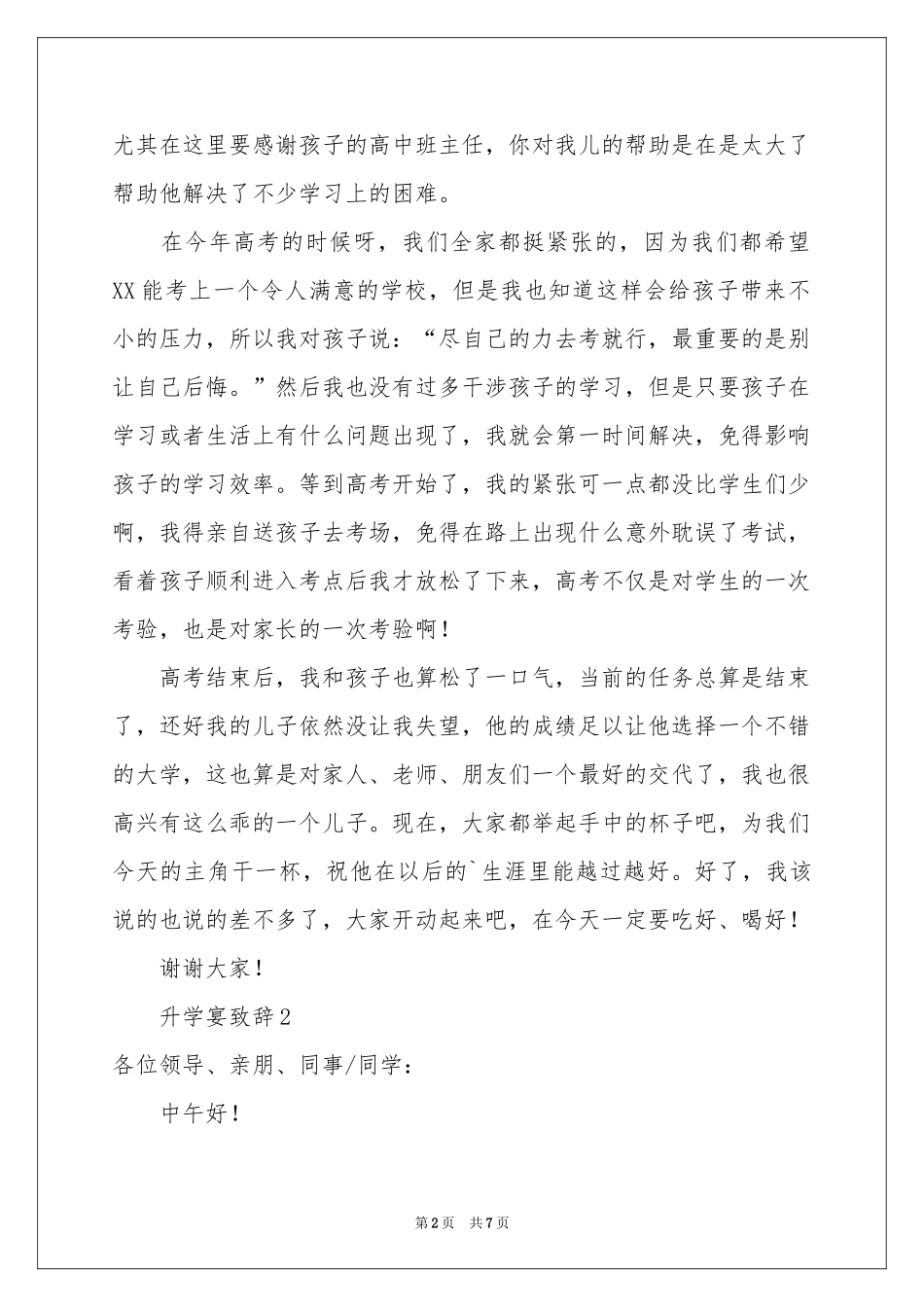 尤其在这里要感谢孩子的高中班主任，你对我儿的帮助是在是太大了帮助他解决了不少学习上的困难。

在今年高考的时候呀，我们全家都挺紧张的，因为我们都希望XX能考上一个令人满意的学校，但是我也知道这样会给孩子带来不小的压力，所以我对孩子说：“尽自己的力去考就行，最重要的是别让自己后悔。”然后我也没有过多干涉孩子的学习，但是只要孩子在学习或者生活上有什么问题出现了，我就会第一时间解决，免得影响孩子的学习效率。等到高考开始了，我的紧张可一点都没比学生们少啊，我得亲自送孩子去考场，免得在路上出现什么意外耽误了考试，看着孩子顺利进入考点后我才放松了下来，高考不仅是对学生的一次考验，也是对家长的一次考验啊！

高考结束后，我和孩子也算松了一口气，当前的任务总算是结束了，还好我的儿子依然没让我失望，他的成绩足以让他选择一个不错的大学，这也算是对家人、老师、朋友们一个最好的交代了，我也很高兴有这么乖的一个儿子。现在，大家都举起手中的杯子吧，为我们今天的主角干一杯，祝他在以后的`生涯里能越过越好。好了，我该说的也说的差不多了，大家开动起来吧，在今天一定要吃好、喝好！

谢谢大家！

升学宴致辞2

各位领导、亲朋、同事/同学：

中午好！

第2页 共7页